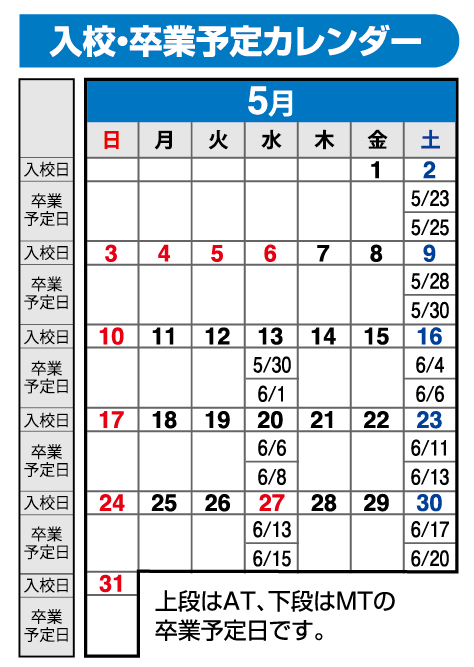 入校・卒業予定カレンダー

5月

| | 日 | 月 | 火 | 水 | 木 | 金 | 土 |
|---|---|---|---|---|---|---|---|
| 入校日 | | | | | | 1 | 2 |
| 卒業予定日 | | | | | | | 5/23 |
| | | | | | | | 5/25 |
| 入校日 | 3 | 4 | 5 | 6 | 7 | 8 | 9 |
| 卒業予定日 | | | | | | | 5/28 |
| | | | | | | | 5/30 |
| 入校日 | 10 | 11 | 12 | 13 | 14 | 15 | 16 |
| 卒業予定日 | | | | 5/30 | | | 6/4 |
| | | | | 6/1 | | | 6/6 |
| 入校日 | 17 | 18 | 19 | 20 | 21 | 22 | 23 |
| 卒業予定日 | | | | 6/6 | | | 6/11 |
| | | | | 6/8 | | | 6/13 |
| 入校日 | 24 | 25 | 26 | 27 | 28 | 29 | 30 |
| 卒業予定日 | | | | 6/13 | | | 6/17 |
| | | | | 6/15 | | | 6/20 |
| 入校日 | 31 | | | | | | |
| 卒業予定日 | | | | | | | |

上段はAT、下段はMTの卒業予定日です。